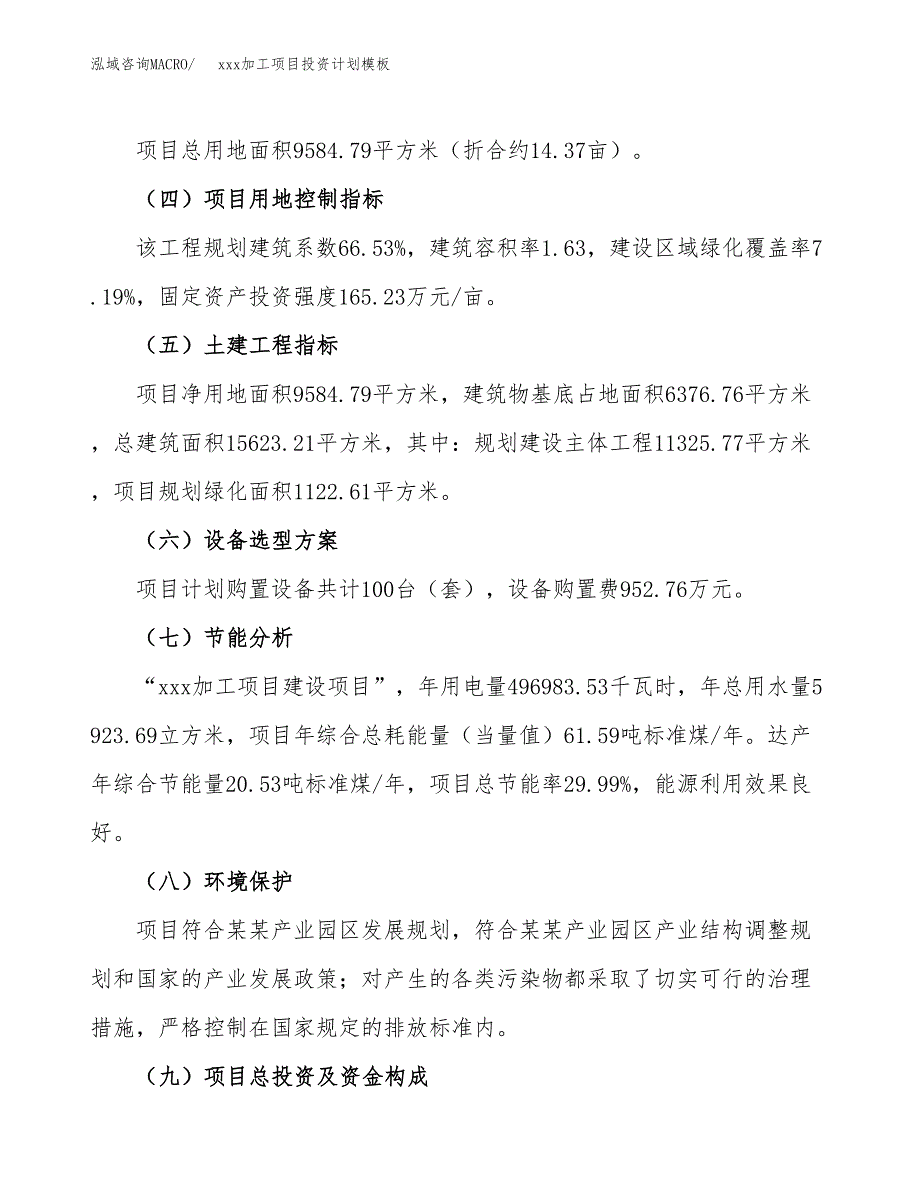 泓域咨询MACRO/　　xxx加工项目投资计划模板

项目总用地面积9584.79平方米（折合约14.37亩）。

（四）项目用地控制指标

该工程规划建筑系数66.53%，建筑容积率1.63，建设区域绿化覆盖率7.19%，固定资产投资强度165.23万元/亩。

（五）土建工程指标

项目净用地面积9584.79平方米，建筑物基底占地面积6376.76平方米，总建筑面积15623.21平方米，其中：规划建设主体工程11325.77平方米，项目规划绿化面积1122.61平方米。

（六）设备选型方案

项目计划购置设备共计100台（套），设备购置费952.76万元。

（七）节能分析

“xxx加工项目建设项目”，年用电量496983.53千瓦时，年总用水量5923.69立方米，项目年综合总耗能量（当量值）61.59吨标准煤/年。达产年综合节能量20.53吨标准煤/年，项目总节能率29.99%，能源利用效果良好。

（八）环境保护

项目符合某某产业园区发展规划，符合某某产业园区产业结构调整规划和国家的产业发展政策；对产生的各类污染物都采取了切实可行的治理措施，严格控制在国家规定的排放标准内。

（九）项目总投资及资金构成